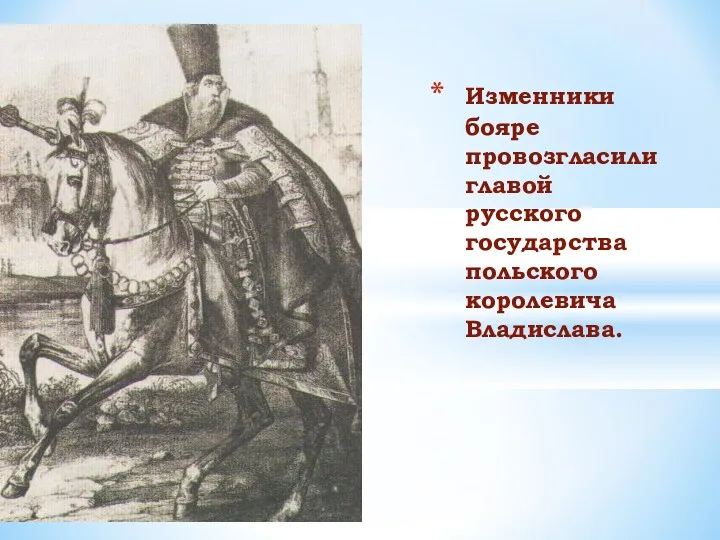 * Изменники бояре провозгласили главой русского государства польского королевича Владислава.